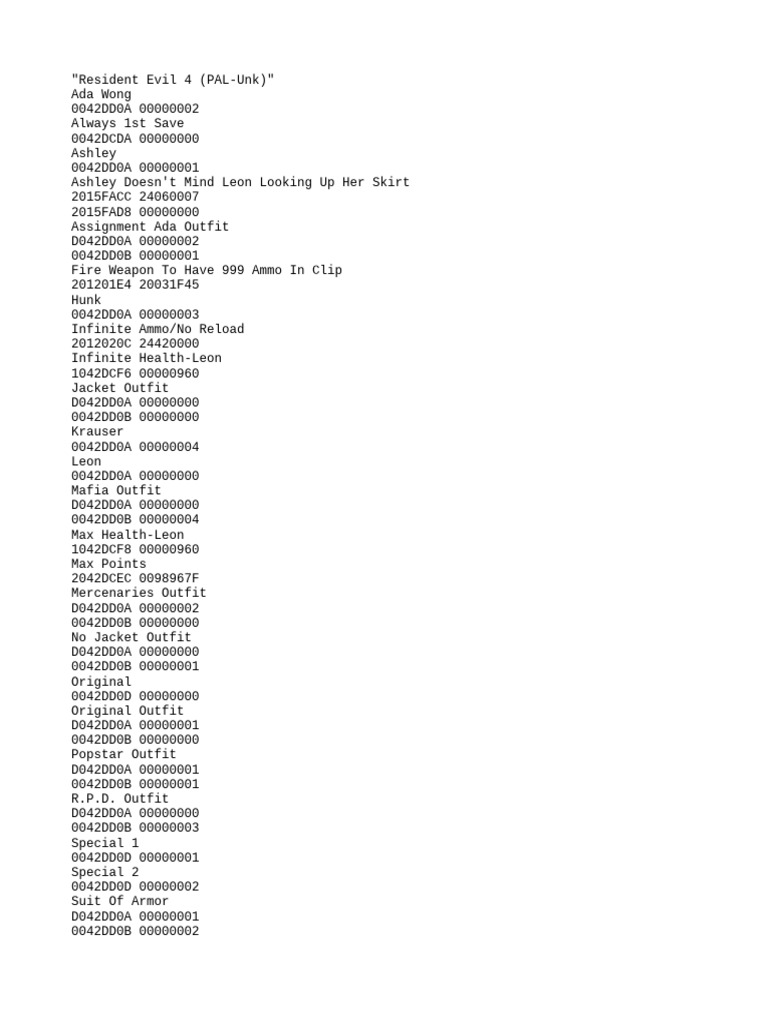 "Resident Evil 4 (PAL-Unk)"
Ada Wong
0042DD0A 00000002
Always 1st Save
0042DCDA 00000000
Ashley
0042DD0A 00000001
Ashley Doesn't Mind Leon Looking Up Her Skirt
2015FACC 24060007
2015FAD8 00000000
Assignment Ada Outfit
D042DD0A 00000002
0042DD0B 00000001
Fire Weapon To Have 999 Ammo In Clip
201201E4 20031F45
Hunk
0042DD0A 00000003
Infinite Ammo/No Reload
2012020C 24420000
Infinite Health-Leon
1042DCF6 00000960
Jacket Outfit
D042DD0A 00000000
0042DD0B 00000000
Krauser
0042DD0A 00000004
Leon
0042DD0A 00000000
Mafia Outfit
D042DD0A 00000000
0042DD0B 00000004
Max Health-Leon
1042DCF8 00000960
Max Points
2042DCEC 0098967F
Mercenaries Outfit
D042DD0A 00000002
0042DD0B 00000000
No Jacket Outfit
D042DD0A 00000000
0042DD0B 00000001
Original
0042DD0D 00000000
Original Outfit
D042DD0A 00000001
0042DD0B 00000000
Popstar Outfit
D042DD0A 00000001
0042DD0B 00000001
R.P.D. Outfit
D042DD0A 00000000
0042DD0B 00000003
Special 1
0042DD0D 00000001
Special 2
0042DD0D 00000002
Suit Of Armor
D042DD0A 00000001
0042DD0B 00000002